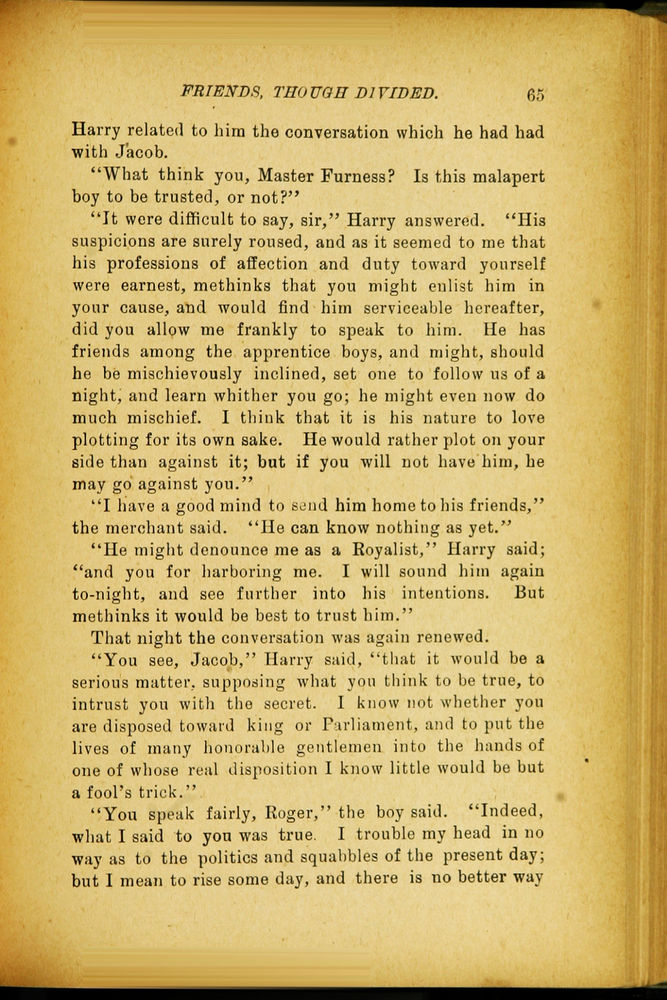 FRIENDS, THOUGH DIVIDED. 65

Harry related to him the conversation which he had had with Jacob.

"What think you, Master Furness? Is this malapert boy to be trusted, or not?"

"It were difficult to say, sir," Harry answered. "His suspicions are surely roused, and as it seemed to me that his professions of affection and duty toward yourself were earnest, methinks that you might enlist him in your cause, and would find him serviceable hereafter, did you allow me frankly to speak to him. He has friends among the apprentice boys, and might, should he be mischievously inclined, set one to follow us of a night, and learn whither you go; he might even now do much mischief. I think that it is his nature to love plotting for its own sake. He would rather plot on your side than against it; but if you will not have him, he may go against you."

"I have a good mind to send him home to his friends," the merchant said. "He can know nothing as yet."

"He might denounce me as a Royalist," Harry said; "and you for harboring me. I will sound him again to-night, and see further into his intentions. But methinks it would be best to trust him."

That night the conversation was again renewed.

"You see, Jacob," Harry said, "that it would be a serious matter, supposing what you think to be true, to intrust you with the secret. I know not whether you are disposed toward king or Parliament, and to put the lives of many honorable gentlemen into the hands of one of whose real disposition I know little would be but a fool's trick."

"You speak fairly, Roger," the boy said. "Indeed, what I said to you was true. I trouble my head in no way as to the politics and squabbles of the present day; but I mean to rise some day, and there is no better way